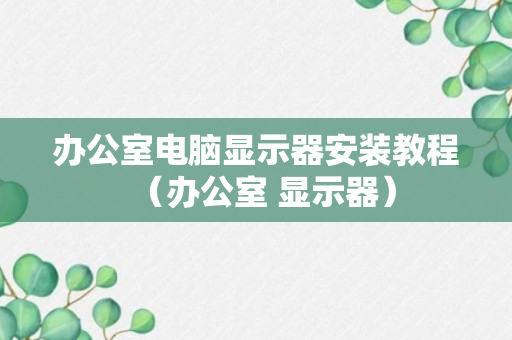 办公室电脑显示器安装教程（办公室 显示器）